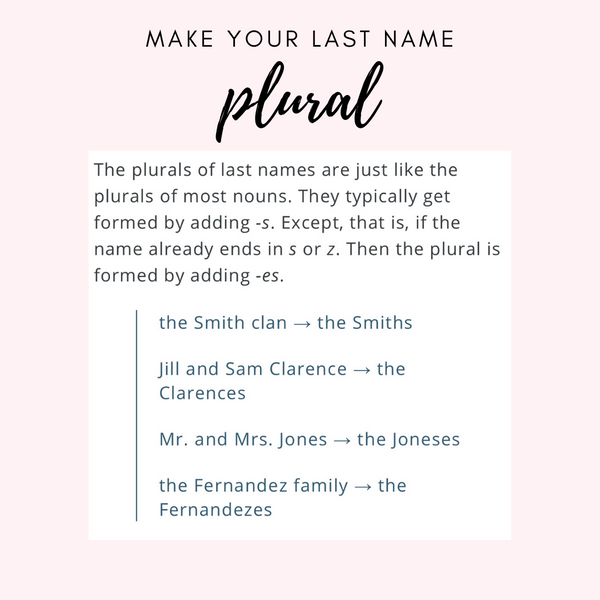 MAKE YOUR LAST NAME

plural

The plurals of last names are just like the plurals of most nouns. They typically get formed by adding -s. Except, that is, if the name already ends in s or z. Then the plural is formed by adding -es.

the Smith clan → the Smiths

Jill and Sam Clarence → the Clarences

Mr. and Mrs. Jones → the Joneses

the Fernandez family → the Fernandezes